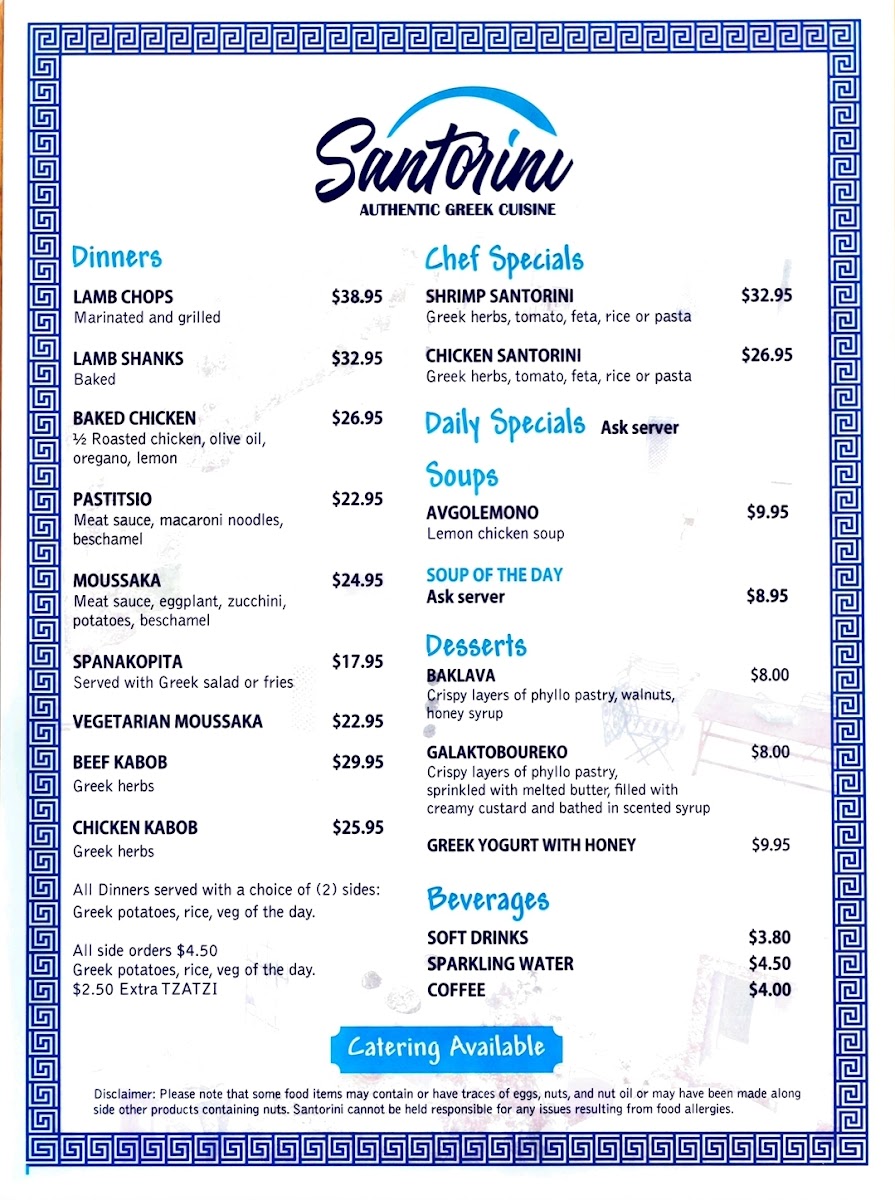 Santorini
AUTHENTIC GREEK CUISINE

Dinners

LAMB CHOPS $38.95
Marinated and grilled

LAMB SHANKS $32.95
Baked

BAKED CHICKEN $26.95
½ Roasted chicken, olive oil, oregano, lemon

PASTITSIO $22.95
Meat sauce, macaroni noodles, beschamel

MOUSSAKA $24.95
Meat sauce, eggplant, zucchini, potatoes, beschamel

SPANAKOPITA $17.95
Served with Greek salad or fries

VEGETARIAN MOUSSAKA $22.95

BEEF KABOB $29.95
Greek herbs

CHICKEN KABOB $25.95
Greek herbs

All Dinners served with a choice of (2) sides: Greek potatoes, rice, veg of the day.

All side orders $4.50
Greek potatoes, rice, veg of the day.
$2.50 Extra TZATZI

Chef Specials

SHRIMP SANTORINI $32.95
Greek herbs, tomato, feta, rice or pasta

CHICKEN SANTORINI $26.95
Greek herbs, tomato, feta, rice or pasta

Daily Specials Ask server

Soups

AVGOLEMONO $9.95
Lemon chicken soup

SOUP OF THE DAY
Ask server $8.95

Desserts

BAKLAVA $8.00
Crispy layers of phyllo pastry, walnuts, honey syrup

GALAKTOBOUREKO $8.00
Crispy layers of phyllo pastry, sprinkled with melted butter, filled with creamy custard and bathed in scented syrup

GREEK YOGURT WITH HONEY $9.95

Beverages

SOFT DRINKS $3.80
SPARKLING WATER $4.50
COFFEE $4.00

Catering Available

Disclaimer: Please note that some food items may contain or have traces of eggs, nuts, and nut oil or may have been made along side other products containing nuts. Santorini cannot be held responsible for any issues resulting from food allergies.